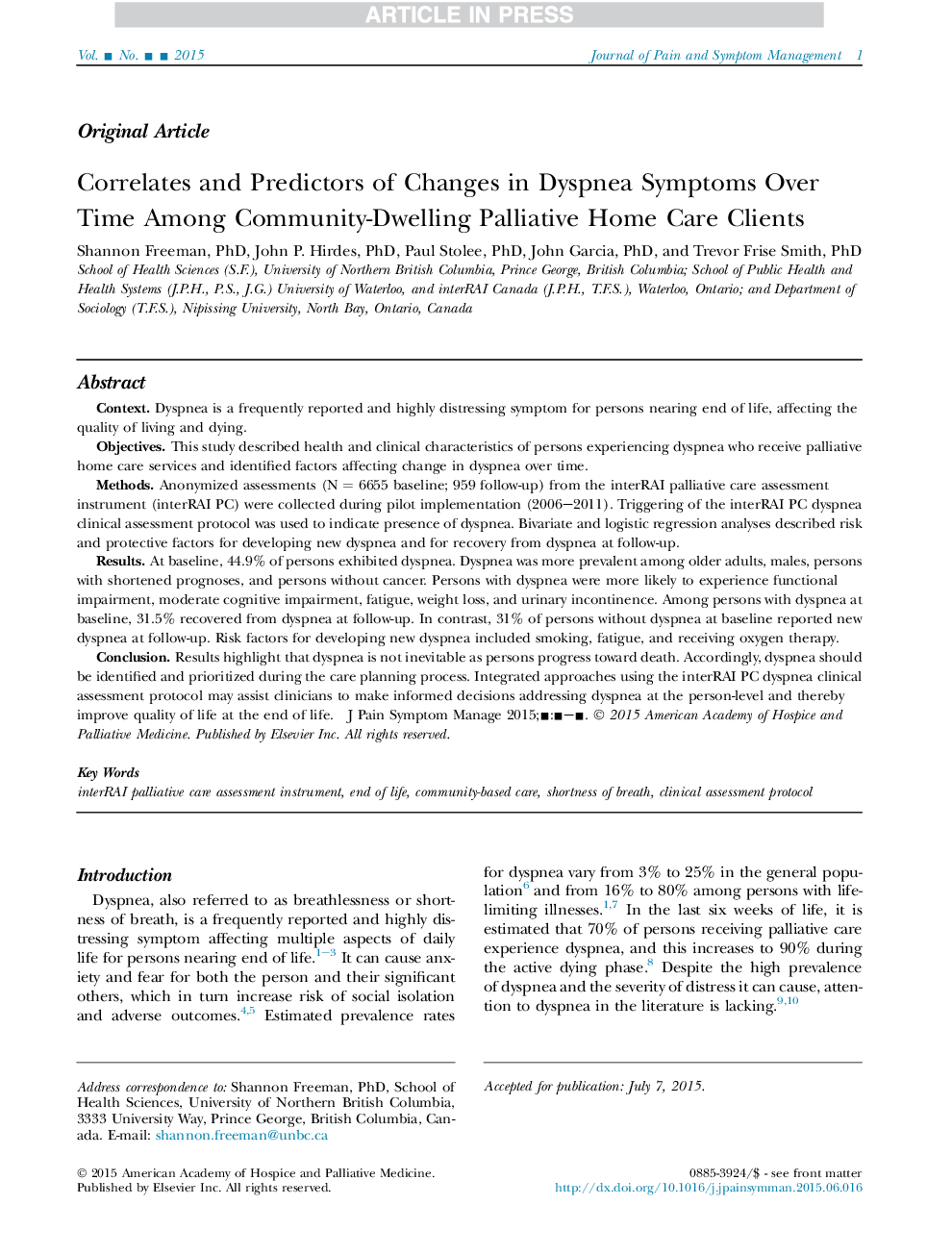 ARTICLE IN PRESS

Vol. ■ No. ■ ■ 2015 Journal of Pain and Symptom Management 1

Original Article

Correlates and Predictors of Changes in Dyspnea Symptoms Over Time Among Community-Dwelling Palliative Home Care Clients

Shannon Freeman, PhD, John P. Hirdes, PhD, Paul Stolee, PhD, John Garcia, PhD, and Trevor Frise Smith, PhD
School of Health Sciences (S.F.), University of Northern British Columbia, Prince George, British Columbia; School of Public Health and Health Systems (J.P.H., P.S., J.G.) University of Waterloo, and interRAI Canada (J.P.H., T.F.S.), Waterloo, Ontario; and Department of Sociology (T.F.S.), Nipissing University, North Bay, Ontario, Canada

Abstract

Context. Dyspnea is a frequently reported and highly distressing symptom for persons nearing end of life, affecting the quality of living and dying.

Objectives. This study described health and clinical characteristics of persons experiencing dyspnea who receive palliative home care services and identified factors affecting change in dyspnea over time.

Methods. Anonymized assessments (N = 6655 baseline; 959 follow-up) from the interRAI palliative care assessment instrument (interRAI PC) were collected during pilot implementation (2006–2011). Triggering of the interRAI PC dyspnea clinical assessment protocol was used to indicate presence of dyspnea. Bivariate and logistic regression analyses described risk and protective factors for developing new dyspnea and for recovery from dyspnea at follow-up.

Results. At baseline, 44.9% of persons exhibited dyspnea. Dyspnea was more prevalent among older adults, males, persons with shortened prognoses, and persons without cancer. Persons with dyspnea were more likely to experience functional impairment, moderate cognitive impairment, fatigue, weight loss, and urinary incontinence. Among persons with dyspnea at baseline, 31.5% recovered from dyspnea at follow-up. In contrast, 31% of persons without dyspnea at baseline reported new dyspnea at follow-up. Risk factors for developing new dyspnea included smoking, fatigue, and receiving oxygen therapy.

Conclusion. Results highlight that dyspnea is not inevitable as persons progress toward death. Accordingly, dyspnea should be identified and prioritized during the care planning process. Integrated approaches using the interRAI PC dyspnea clinical assessment protocol may assist clinicians to make informed decisions addressing dyspnea at the person-level and thereby improve quality of life at the end of life. J Pain Symptom Manage 2015;■:■–■. © 2015 American Academy of Hospice and Palliative Medicine. Published by Elsevier Inc. All rights reserved.

Key Words
interRAI palliative care assessment instrument, end of life, community-based care, shortness of breath, clinical assessment protocol

Introduction

Dyspnea, also referred to as breathlessness or shortness of breath, is a frequently reported and highly distressing symptom affecting multiple aspects of daily life for persons nearing end of life.$^{1-3}$ It can cause anxiety and fear for both the person and their significant others, which in turn increase risk of social isolation and adverse outcomes.$^{4,5}$ Estimated prevalence rates for dyspnea vary from 3% to 25% in the general population$^{6}$ and from 16% to 80% among persons with life-limiting illnesses.$^{1,7}$ In the last six weeks of life, it is estimated that 70% of persons receiving palliative care experience dyspnea, and this increases to 90% during the active dying phase.$^{8}$ Despite the high prevalence of dyspnea and the severity of distress it can cause, attention to dyspnea in the literature is lacking.$^{9,10}$

Address correspondence to: Shannon Freeman, PhD, School of Health Sciences, University of Northern British Columbia, 3333 University Way, Prince George, British Columbia, Canada. E-mail: shannon.freeman@unbc.ca

Accepted for publication: July 7, 2015.

© 2015 American Academy of Hospice and Palliative Medicine. Published by Elsevier Inc. All rights reserved.

0885-3924/$ - see front matter
http://dx.doi.org/10.1016/j.jpainsymman.2015.06.016